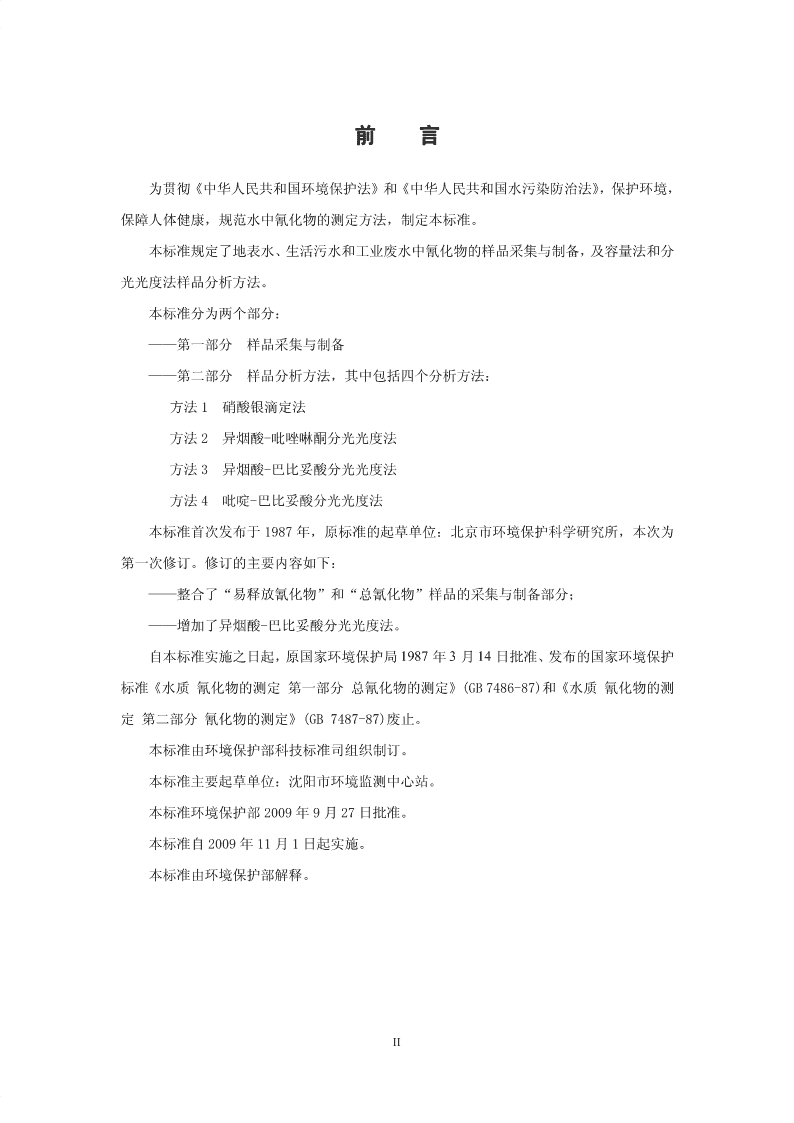 前　言

为贯彻《中华人民共和国环境保护法》和《中华人民共和国水污染防治法》，保护环境，保障人体健康，规范水中氰化物的测定方法，制定本标准。

本标准规定了地表水、生活污水和工业废水中氰化物的样品采集与制备，及容量法和分光光度法样品分析方法。

本标准分为两个部分：

——第一部分　样品采集与制备

——第二部分　样品分析方法，其中包括四个分析方法：

方法 1　硝酸银滴定法

方法 2　异烟酸-吡唑啉酮分光光度法

方法 3　异烟酸-巴比妥酸分光光度法

方法 4　吡啶-巴比妥酸分光光度法

本标准首次发布于 1987 年，原标准的起草单位：北京市环境保护科学研究所，本次为第一次修订。修订的主要内容如下：

——整合了“易释放氰化物”和“总氰化物”样品的采集与制备部分；

——增加了异烟酸-巴比妥酸分光光度法。

自本标准实施之日起，原国家环境保护局 1987 年 3 月 14 日批准、发布的国家环境保护标准《水质 氰化物的测定 第一部分 总氰化物的测定》(GB 7486-87)和《水质 氰化物的测定 第二部分 氰化物的测定》(GB 7487-87)废止。

本标准由环境保护部科技标准司组织制订。

本标准主要起草单位：沈阳市环境监测中心站。

本标准环境保护部 2009 年 9 月 27 日批准。

本标准自 2009 年 11 月 1 日起实施。

本标准由环境保护部解释。

II